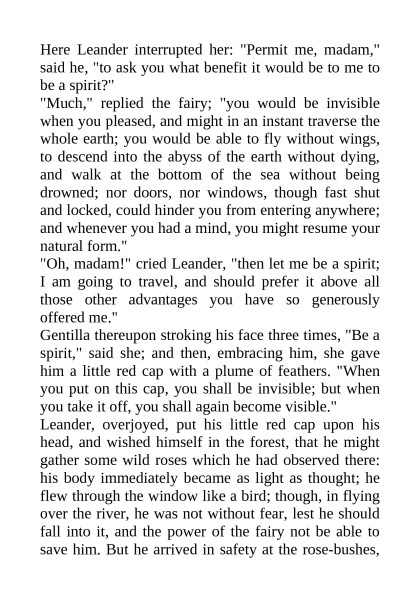 Here Leander interrupted her: "Permit me, madam," said he, "to ask you what benefit it would be to me to be a spirit?"
"Much," replied the fairy; "you would be invisible when you pleased, and might in an instant traverse the whole earth; you would be able to fly without wings, to descend into the abyss of the earth without dying, and walk at the bottom of the sea without being drowned; nor doors, nor windows, though fast shut and locked, could hinder you from entering anywhere; and whenever you had a mind, you might resume your natural form."
"Oh, madam!" cried Leander, "then let me be a spirit; I am going to travel, and should prefer it above all those other advantages you have so generously offered me."
Gentilla thereupon stroking his face three times, "Be a spirit," said she; and then, embracing him, she gave him a little red cap with a plume of feathers. "When you put on this cap, you shall be invisible; but when you take it off, you shall again become visible."
Leander, overjoyed, put his little red cap upon his head, and wished himself in the forest, that he might gather some wild roses which he had observed there: his body immediately became as light as thought; he flew through the window like a bird; though, in flying over the river, he was not without fear, lest he should fall into it, and the power of the fairy not be able to save him. But he arrived in safety at the rose-bushes,